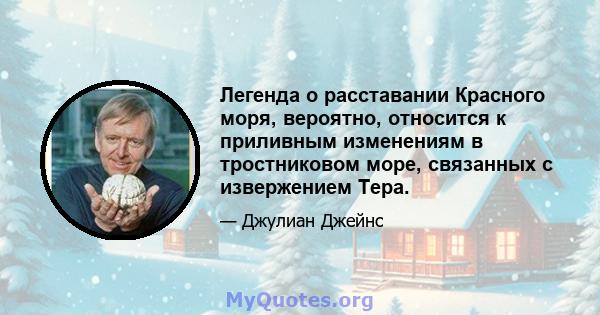 Легенда о расставании Красного моря, вероятно, относится к приливным изменениям в тростниковом море, связанных с извержением Тера.

— Джулиан Джейнс

MyQuotes.org